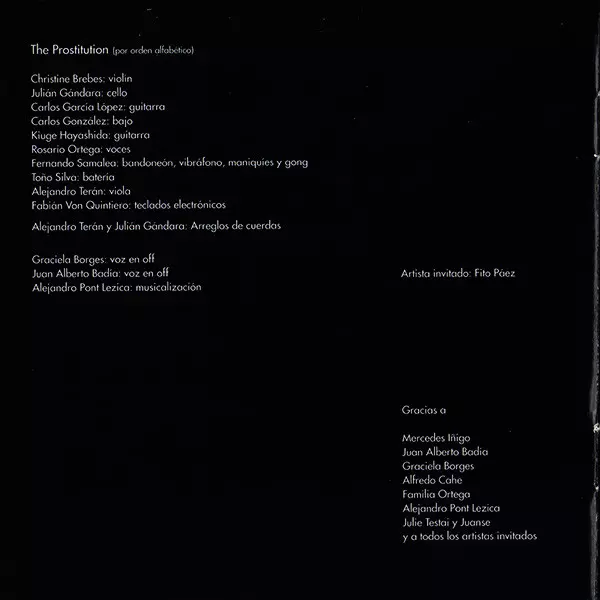 The Prostitution (por orden alfabético)

Christine Brebes: violín
Julián Gándara: cello
Carlos García López: guitarra
Carlos González: bajo
Kiuge Hayashida: guitarra
Rosario Ortega: voces
Fernando Samalea: bandoneón, vibráfono, maniquíes y gong
Toño Silva: batería
Alejandro Terán: viola
Fabián Von Quintiero: teclados electrónicos

Alejandro Terán y Julián Gándara: Arreglos de cuerdas

Graciela Borges: voz en off
Juan Alberto Badía: voz en off
Alejandro Pont Lezica: musicalización

Artista invitado: Fito Páez

Gracias a

Mercedes Iñigo
Juan Alberto Badía
Graciela Borges
Alfredo Cahe
Familia Ortega
Alejandro Pont Lezica
Julie Testai y Juanse
y a todos los artistas invitados